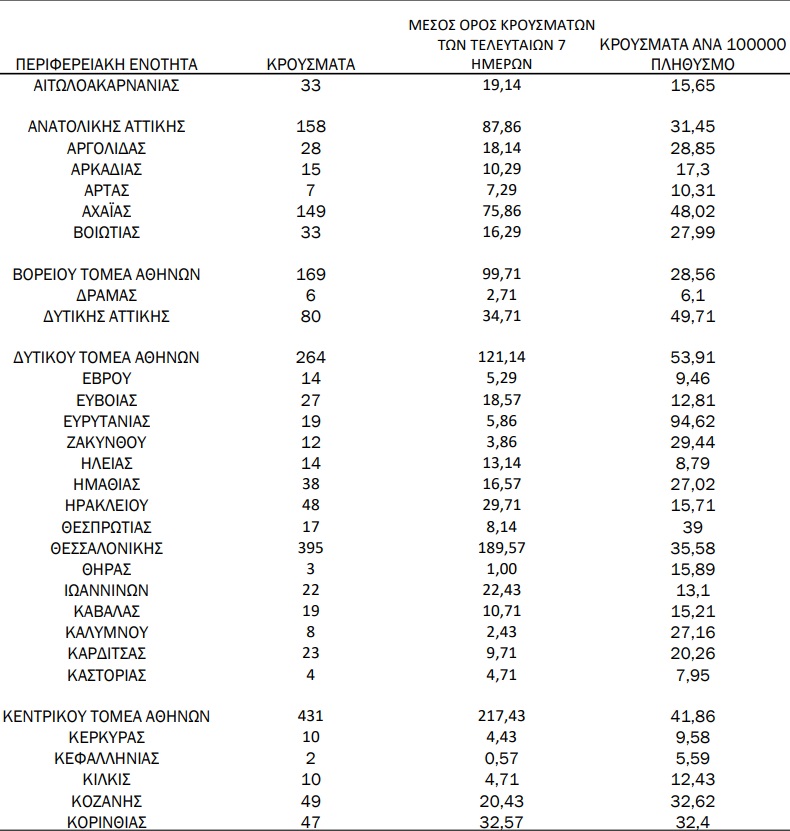 | ΠΕΡΙΦΕΡΕΙΑΚΗ ΕΝΟΤΗΤΑ | ΚΡΟΥΣΜΑΤΑ | ΜΕΣΟΣ ΟΡΟΣ ΚΡΟΥΣΜΑΤΩΝ ΤΩΝ ΤΕΛΕΥΤΑΙΩΝ 7 ΗΜΕΡΩΝ | ΚΡΟΥΣΜΑΤΑ ΑΝΑ 100000 ΠΛΗΘΥΣΜΟ |
|---|---|---|---|
| ΑΙΤΩΛΟΑΚΑΡΝΑΝΙΑΣ | 33 | 19,14 | 15,65 |
| ΑΝΑΤΟΛΙΚΗΣ ΑΤΤΙΚΗΣ | 158 | 87,86 | 31,45 |
| ΑΡΓΟΛΙΔΑΣ | 28 | 18,14 | 28,85 |
| ΑΡΚΑΔΙΑΣ | 15 | 10,29 | 17,3 |
| ΑΡΤΑΣ | 7 | 7,29 | 10,31 |
| ΑΧΑΪΑΣ | 149 | 75,86 | 48,02 |
| ΒΟΙΩΤΙΑΣ | 33 | 16,29 | 27,99 |
| ΒΟΡΕΙΟΥ ΤΟΜΕΑ ΑΘΗΝΩΝ | 169 | 99,71 | 28,56 |
| ΔΡΑΜΑΣ | 6 | 2,71 | 6,1 |
| ΔΥΤΙΚΗΣ ΑΤΤΙΚΗΣ | 80 | 34,71 | 49,71 |
| ΔΥΤΙΚΟΥ ΤΟΜΕΑ ΑΘΗΝΩΝ | 264 | 121,14 | 53,91 |
| ΕΒΡΟΥ | 14 | 5,29 | 9,46 |
| ΕΥΒΟΙΑΣ | 27 | 18,57 | 12,81 |
| ΕΥΡΥΤΑΝΙΑΣ | 19 | 5,86 | 94,62 |
| ΖΑΚΥΝΘΟΥ | 12 | 3,86 | 29,44 |
| ΗΛΕΙΑΣ | 14 | 13,14 | 8,79 |
| ΗΜΑΘΙΑΣ | 38 | 16,57 | 27,02 |
| ΗΡΑΚΛΕΙΟΥ | 48 | 29,71 | 15,71 |
| ΘΕΣΠΡΩΤΙΑΣ | 17 | 8,14 | 39 |
| ΘΕΣΣΑΛΟΝΙΚΗΣ | 395 | 189,57 | 35,58 |
| ΘΗΡΑΣ | 3 | 1,00 | 15,89 |
| ΙΩΑΝΝΙΝΩΝ | 22 | 22,43 | 13,1 |
| ΚΑΒΑΛΑΣ | 19 | 10,71 | 15,21 |
| ΚΑΛΥΜΝΟΥ | 8 | 2,43 | 27,16 |
| ΚΑΡΔΙΤΣΑΣ | 23 | 9,71 | 20,26 |
| ΚΑΣΤΟΡΙΑΣ | 4 | 4,71 | 7,95 |
| ΚΕΝΤΡΙΚΟΥ ΤΟΜΕΑ ΑΘΗΝΩΝ | 431 | 217,43 | 41,86 |
| ΚΕΡΚΥΡΑΣ | 10 | 4,43 | 9,58 |
| ΚΕΦΑΛΛΗΝΙΑΣ | 2 | 0,57 | 5,59 |
| ΚΙΛΚΙΣ | 10 | 4,71 | 12,43 |
| ΚΟΖΑΝΗΣ | 49 | 20,43 | 32,62 |
| ΚΟΡΙΝΘΙΑΣ | 47 | 32,57 | 32,4 |